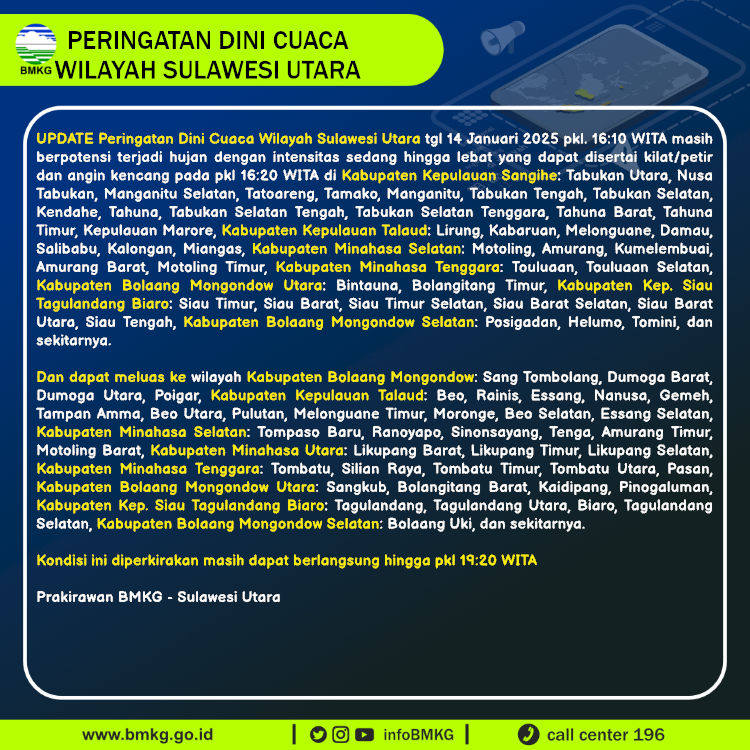 BMKG

PERINGATAN DINI CUACA
WILAYAH SULAWESI UTARA

UPDATE Peringatan Dini Cuaca Wilayah Sulawesi Utara tgl 14 Januari 2025 pkl. 16:10 WITA masih berpotensi terjadi hujan dengan intensitas sedang hingga lebat yang dapat disertai kilat/petir dan angin kencang pada pkl 16:20 WITA di Kabupaten Kepulauan Sangihe: Tabukan Utara, Nusa Tabukan, Manganitu Selatan, Tatoareng, Tamako, Manganitu, Tabukan Tengah, Tabukan Selatan, Kendahe, Tahuna, Tabukan Selatan Tengah, Tabukan Selatan Tenggara, Tahuna Barat, Tahuna Timur, Kepulauan Marore, Kabupaten Kepulauan Talaud: Lirung, Kabaruan, Melonguane, Damau, Salibabu, Kalongan, Miangas, Kabupaten Minahasa Selatan: Motoling, Amurang, Kumelembuai, Amurang Barat, Motoling Timur, Kabupaten Minahasa Tenggara: Touluaan, Touluaan Selatan, Kabupaten Bolaang Mongondow Utara: Bintauna, Bolangitang Timur, Kabupaten Kep. Siau Tagulandang Biaro: Siau Timur, Siau Barat, Siau Timur Selatan, Siau Barat Selatan, Siau Barat Utara, Siau Tengah, Kabupaten Bolaang Mongondow Selatan: Posigadan, Helumo, Tomini, dan sekitarnya.

Dan dapat meluas ke wilayah Kabupaten Bolaang Mongondow: Sang Tombolang, Dumoga Barat, Dumoga Utara, Poigar, Kabupaten Kepulauan Talaud: Beo, Rainis, Essang, Nanusa, Gemeh, Tampan Amma, Beo Utara, Pulutan, Melonguane Timur, Moronge, Beo Selatan, Essang Selatan, Kabupaten Minahasa Selatan: Tompaso Baru, Ranoyapo, Sinonsayang, Tenga, Amurang Timur, Motoling Barat, Kabupaten Minahasa Utara: Likupang Barat, Likupang Timur, Likupang Selatan, Kabupaten Minahasa Tenggara: Tombatu, Silian Raya, Tombatu Timur, Tombatu Utara, Pasan, Kabupaten Bolaang Mongondow Utara: Sangkub, Bolangitang Barat, Kaidipang, Pinogaluman, Kabupaten Kep. Siau Tagulandang Biaro: Tagulandang, Tagulandang Utara, Biaro, Tagulandang Selatan, Kabupaten Bolaang Mongondow Selatan: Bolaang Uki, dan sekitarnya.

Kondisi ini diperkirakan masih dapat berlangsung hingga pkl 19:20 WITA

Prakirawan BMKG - Sulawesi Utara

www.bmkg.go.id | infoBMKG | call center 196